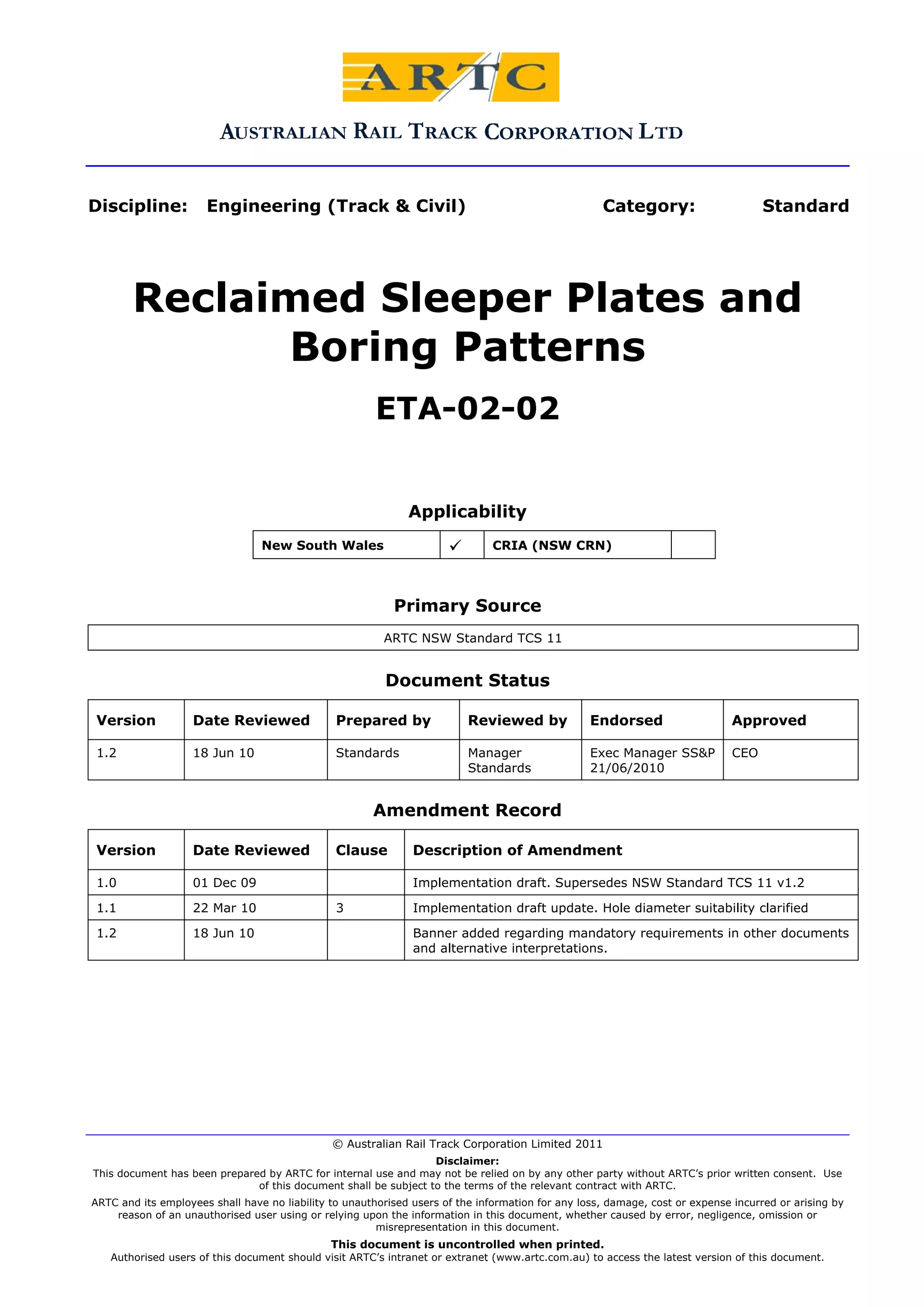 ARTC

AUSTRALIAN RAIL TRACK CORPORATION LTD

Discipline: Engineering (Track & Civil) Category: Standard

Reclaimed Sleeper Plates and Boring Patterns

ETA-02-02

Applicability

| New South Wales | ✓ | CRIA (NSW CRN) | |
|---|---|---|---|

Primary Source

| ARTC NSW Standard TCS 11 |
|---|

Document Status

| Version | Date Reviewed | Prepared by | Reviewed by | Endorsed | Approved |
|---|---|---|---|---|---|
| 1.2 | 18 Jun 10 | Standards | Manager Standards | Exec Manager SS&P 21/06/2010 | CEO |

Amendment Record

| Version | Date Reviewed | Clause | Description of Amendment |
|---|---|---|---|
| 1.0 | 01 Dec 09 | | Implementation draft. Supersedes NSW Standard TCS 11 v1.2 |
| 1.1 | 22 Mar 10 | 3 | Implementation draft update. Hole diameter suitability clarified |
| 1.2 | 18 Jun 10 | | Banner added regarding mandatory requirements in other documents and alternative interpretations. |

© Australian Rail Track Corporation Limited 2011

Disclaimer:
This document has been prepared by ARTC for internal use and may not be relied on by any other party without ARTC's prior written consent. Use of this document shall be subject to the terms of the relevant contract with ARTC.

ARTC and its employees shall have no liability to unauthorised users of the information for any loss, damage, cost or expense incurred or arising by reason of an unauthorised user using or relying upon the information in this document, whether caused by error, negligence, omission or misrepresentation in this document.

This document is uncontrolled when printed.
Authorised users of this document should visit ARTC's intranet or extranet (www.artc.com.au) to access the latest version of this document.